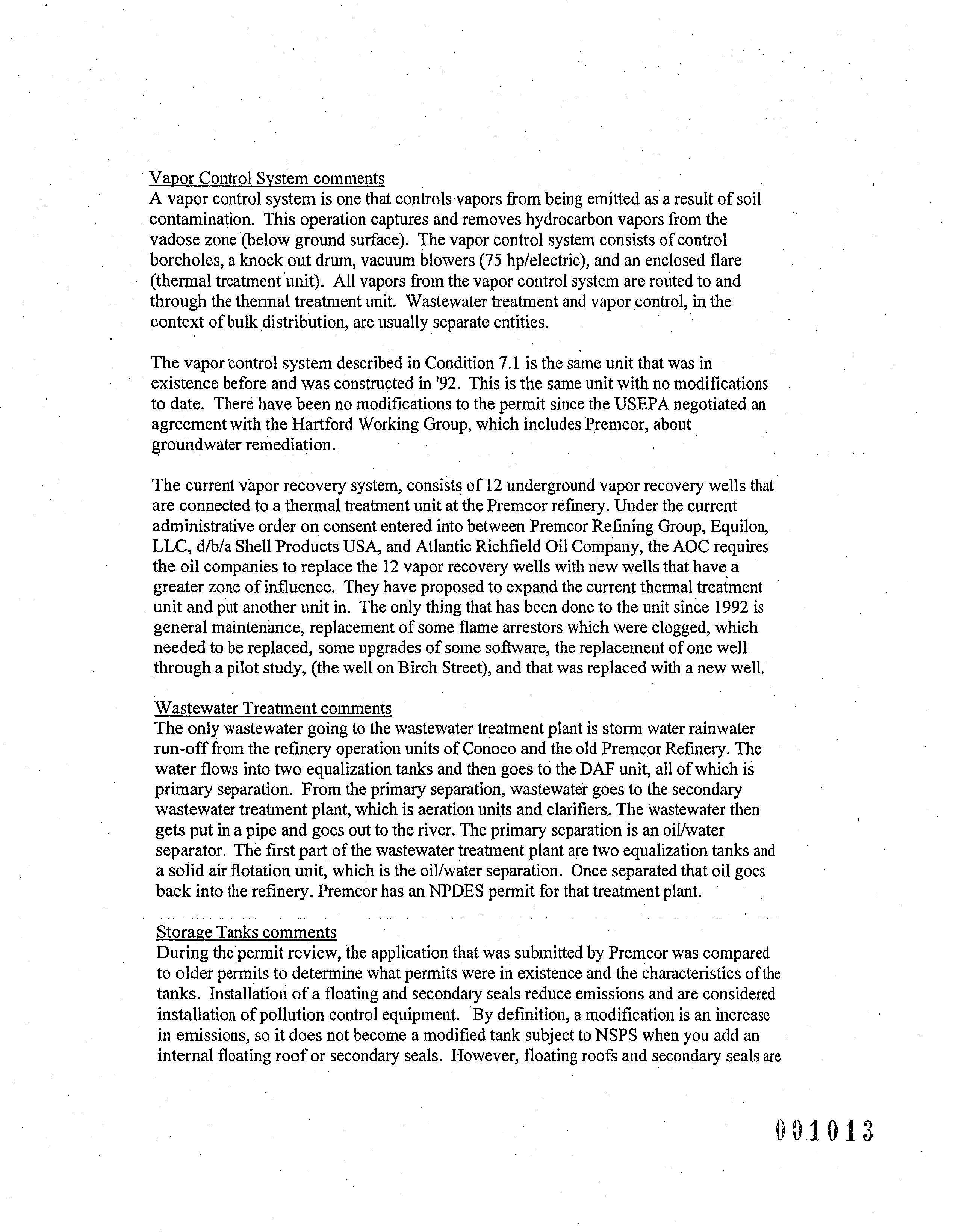 Vapor Control System comments
A vapor control system is one that controls vapors from being emitted as a result of soil contamination. This operation captures and removes hydrocarbon vapors from the vadose zone (below ground surface). The vapor control system consists of control boreholes, a knock out drum, vacuum blowers (75 hp/electric), and an enclosed flare (thermal treatment unit). All vapors from the vapor control system are routed to and through the thermal treatment unit. Wastewater treatment and vapor control, in the context of bulk distribution, are usually separate entities.

The vapor control system described in Condition 7.1 is the same unit that was in existence before and was constructed in '92. This is the same unit with no modifications to date. There have been no modifications to the permit since the USEPA negotiated an agreement with the Hartford Working Group, which includes Premcor, about groundwater remediation.

The current vapor recovery system, consists of 12 underground vapor recovery wells that are connected to a thermal treatment unit at the Premcor refinery. Under the current administrative order on consent entered into between Premcor Refining Group, Equilon, LLC, d/b/a Shell Products USA, and Atlantic Richfield Oil Company, the AOC requires the oil companies to replace the 12 vapor recovery wells with new wells that have a greater zone of influence. They have proposed to expand the current thermal treatment unit and put another unit in. The only thing that has been done to the unit since 1992 is general maintenance, replacement of some flame arrestors which were clogged, which needed to be replaced, some upgrades of some software, the replacement of one well through a pilot study, (the well on Birch Street), and that was replaced with a new well.

Wastewater Treatment comments
The only wastewater going to the wastewater treatment plant is storm water rainwater run-off from the refinery operation units of Conoco and the old Premcor Refinery. The water flows into two equalization tanks and then goes to the DAF unit, all of which is primary separation. From the primary separation, wastewater goes to the secondary wastewater treatment plant, which is aeration units and clarifiers. The wastewater then gets put in a pipe and goes out to the river. The primary separation is an oil/water separator. The first part of the wastewater treatment plant are two equalization tanks and a solid air flotation unit, which is the oil/water separation. Once separated that oil goes back into the refinery. Premcor has an NPDES permit for that treatment plant.

Storage Tanks comments
During the permit review, the application that was submitted by Premcor was compared to older permits to determine what permits were in existence and the characteristics of the tanks. Installation of a floating and secondary seals reduce emissions and are considered installation of pollution control equipment. By definition, a modification is an increase in emissions, so it does not become a modified tank subject to NSPS when you add an internal floating roof or secondary seals. However, floating roofs and secondary seals are

001013